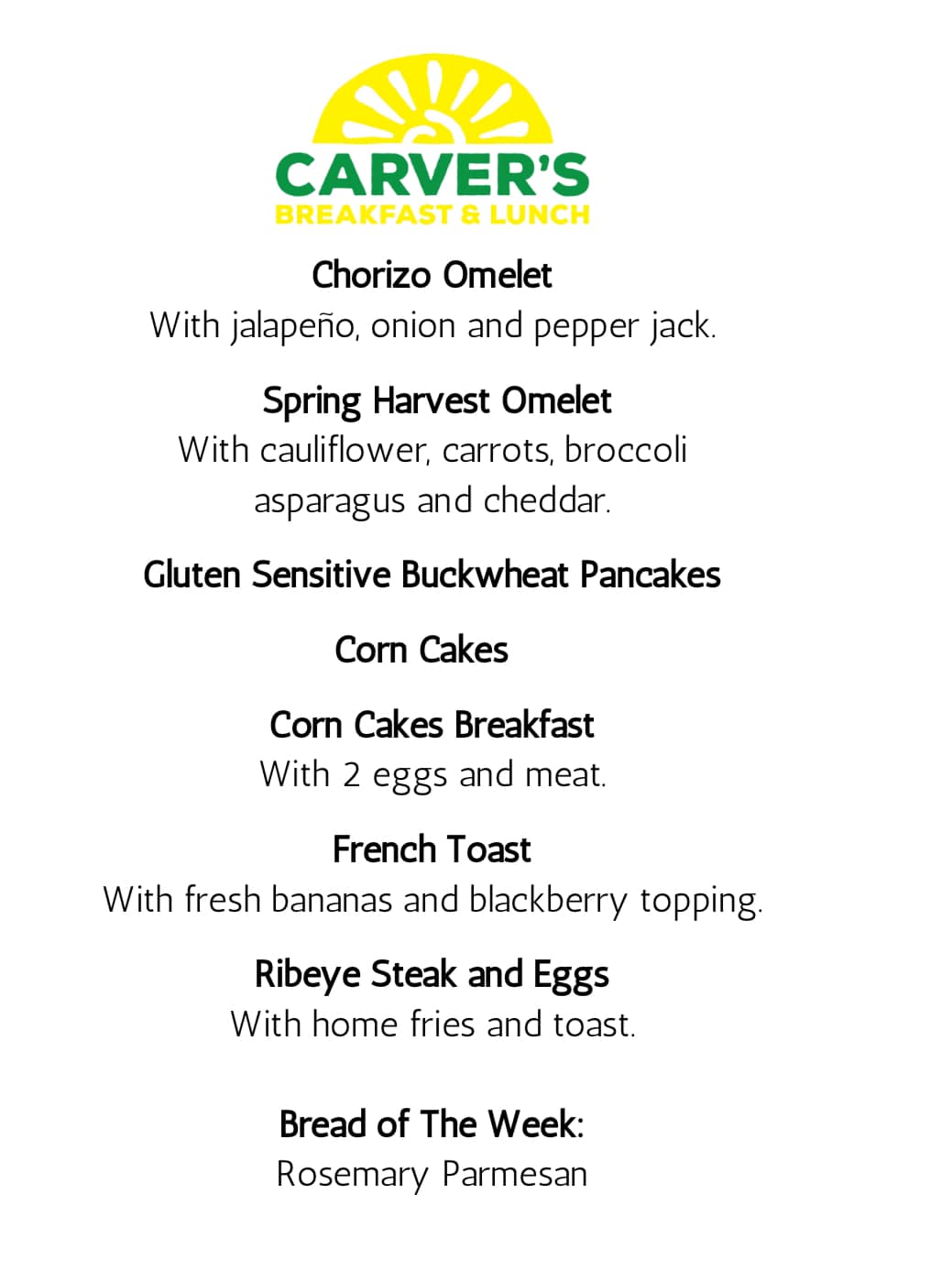 CARVER'S
BREAKFAST & LUNCH

Chorizo Omelet
With jalapeño, onion and pepper jack.

Spring Harvest Omelet
With cauliflower, carrots, broccoli asparagus and cheddar.

Gluten Sensitive Buckwheat Pancakes

Corn Cakes

Corn Cakes Breakfast
With 2 eggs and meat.

French Toast
With fresh bananas and blackberry topping.

Ribeye Steak and Eggs
With home fries and toast.

Bread of The Week:
Rosemary Parmesan